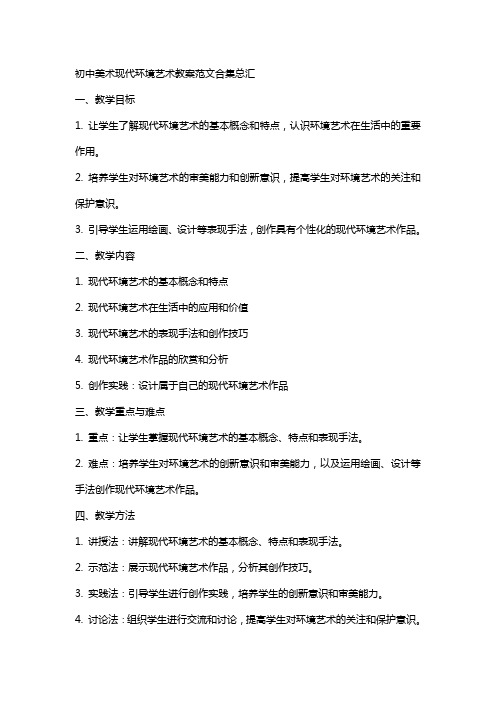 初中美术现代环境艺术教案范文合集总汇

一、教学目标

1. 让学生了解现代环境艺术的基本概念和特点，认识环境艺术在生活中的重要作用。

2. 培养学生对环境艺术的审美能力和创新意识，提高学生对环境艺术的关注和保护意识。

3. 引导学生运用绘画、设计等表现手法，创作具有个性化的现代环境艺术作品。

二、教学内容

1. 现代环境艺术的基本概念和特点

2. 现代环境艺术在生活中的应用和价值

3. 现代环境艺术的表现手法和创作技巧

4. 现代环境艺术作品的欣赏和分析

5. 创作实践：设计属于自己的现代环境艺术作品

三、教学重点与难点

1. 重点：让学生掌握现代环境艺术的基本概念、特点和表现手法。

2. 难点：培养学生对环境艺术的创新意识和审美能力，以及运用绘画、设计等手法创作现代环境艺术作品。

四、教学方法

1. 讲授法：讲解现代环境艺术的基本概念、特点和表现手法。

2. 示范法：展示现代环境艺术作品，分析其创作技巧。

3. 实践法：引导学生进行创作实践，培养学生的创新意识和审美能力。

4. 讨论法：组织学生进行交流和讨论，提高学生对环境艺术的关注和保护意识。